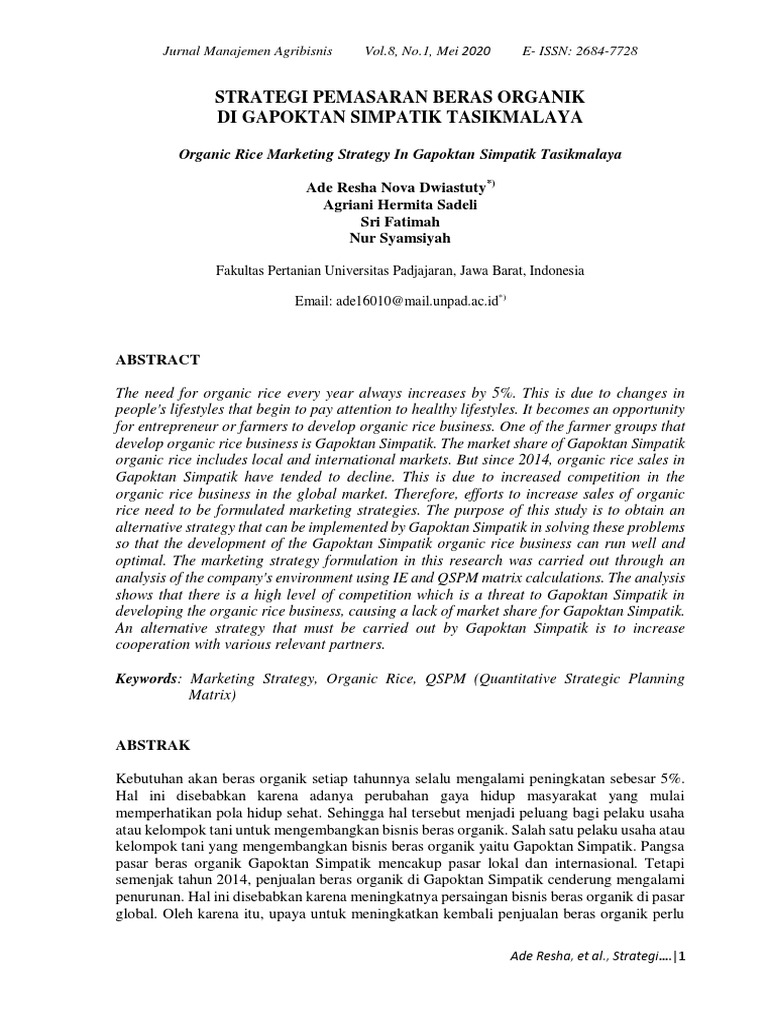 Jurnal Manajemen Agribisnis Vol.8, No.1, Mei 2020 E- ISSN: 2684-7728

STRATEGI PEMASARAN BERAS ORGANIK
DI GAPOKTAN SIMPATIK TASIKMALAYA

Organic Rice Marketing Strategy In Gapoktan Simpatik Tasikmalaya

Ade Resha Nova Dwiastuty$^{*)}$
Agriani Hermita Sadeli
Sri Fatimah
Nur Syamsiyah

Fakultas Pertanian Universitas Padjajaran, Jawa Barat, Indonesia

Email: ade16010@mail.unpad.ac.id$^{*)}$

ABSTRACT

The need for organic rice every year always increases by 5%. This is due to changes in people's lifestyles that begin to pay attention to healthy lifestyles. It becomes an opportunity for entrepreneur or farmers to develop organic rice business. One of the farmer groups that develop organic rice business is Gapoktan Simpatik. The market share of Gapoktan Simpatik organic rice includes local and international markets. But since 2014, organic rice sales in Gapoktan Simpatik have tended to decline. This is due to increased competition in the organic rice business in the global market. Therefore, efforts to increase sales of organic rice need to be formulated marketing strategies. The purpose of this study is to obtain an alternative strategy that can be implemented by Gapoktan Simpatik in solving these problems so that the development of the Gapoktan Simpatik organic rice business can run well and optimal. The marketing strategy formulation in this research was carried out through an analysis of the company's environment using IE and QSPM matrix calculations. The analysis shows that there is a high level of competition which is a threat to Gapoktan Simpatik in developing the organic rice business, causing a lack of market share for Gapoktan Simpatik. An alternative strategy that must be carried out by Gapoktan Simpatik is to increase cooperation with various relevant partners.

Keywords: Marketing Strategy, Organic Rice, QSPM (Quantitative Strategic Planning Matrix)

ABSTRAK

Kebutuhan akan beras organik setiap tahunnya selalu mengalami peningkatan sebesar 5%. Hal ini disebabkan karena adanya perubahan gaya hidup masyarakat yang mulai memperhatikan pola hidup sehat. Sehingga hal tersebut menjadi peluang bagi pelaku usaha atau kelompok tani untuk mengembangkan bisnis beras organik. Salah satu pelaku usaha atau kelompok tani yang mengembangkan bisnis beras organik yaitu Gapoktan Simpatik. Pangsa pasar beras organik Gapoktan Simpatik mencakup pasar lokal dan internasional. Tetapi semenjak tahun 2014, penjualan beras organik di Gapoktan Simpatik cenderung mengalami penurunan. Hal ini disebabkan karena meningkatnya persaingan bisnis beras organik di pasar global. Oleh karena itu, upaya untuk meningkatkan kembali penjualan beras organik perlu

Ade Resha, et al., Strategi....|1